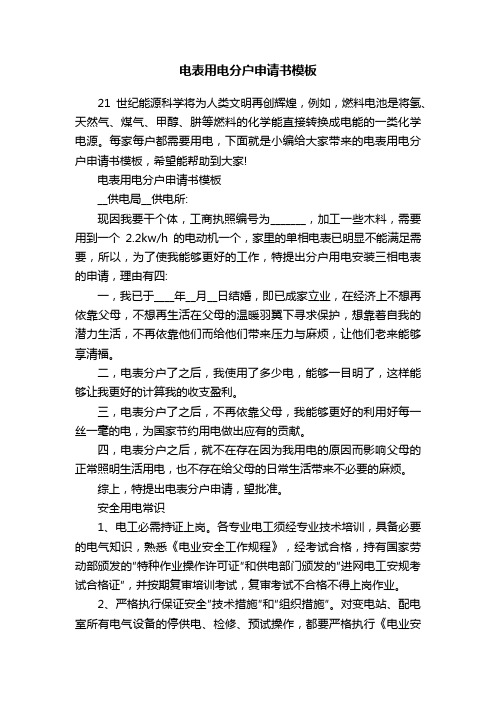 电表用电分户申请书模板

21 世纪能源科学将为人类文明再创辉煌，例如，燃料电池是将氢、天然气、煤气、甲醇、肼等燃料的化学能直接转换成电能的一类化学电源。每家每户都需要用电，下面就是小编给大家带来的电表用电分户申请书模板，希望能帮助到大家!

电表用电分户申请书模板

__供电局__供电所:

现因我要干个体，工商执照编号为______，加工一些木料，需要用到一个 2.2kw/h 的电动机一个，家里的单相电表已明显不能满足需要，所以，为了使我能够更好的工作，特提出分户用电安装三相电表的申请，理由有四:

一，我已于____年__月__日结婚，即已成家立业，在经济上不想再依靠父母，不想再生活在父母的温暖羽翼下寻求保护，想靠着自我的潜力生活，不再依靠他们而给他们带来压力与麻烦，让他们老来能够享清福。

二，电表分户了之后，我使用了多少电，能够一目明了，这样能够让我更好的计算我的收支盈利。

三，电表分户了之后，不再依靠父母，我能够更好的利用好每一丝一毫的电，为国家节约用电做出应有的贡献。

四，电表分户之后，就不在存在因为我用电的原因而影响父母的正常照明生活用电，也不存在给父母的日常生活带来不必要的麻烦。

综上，特提出电表分户申请，望批准。

安全用电常识

1、电工必需持证上岗。各专业电工须经专业技术培训，具备必要的电气知识，熟悉《电业安全工作规程》，经考试合格，持有国家劳动部颁发的"特种作业操作许可证"和供电部门颁发的"进网电工安规考试合格证"，并按期复审培训考试，复审考试不合格不得上岗作业。

2、严格执行保证安全"技术措施"和"组织措施"。对变电站、配电室所有电气设备的停供电、检修、预试操作，都要严格执行《电业安